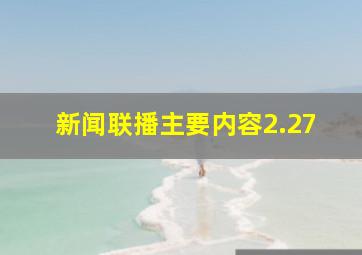 新闻联播主要内容2.27